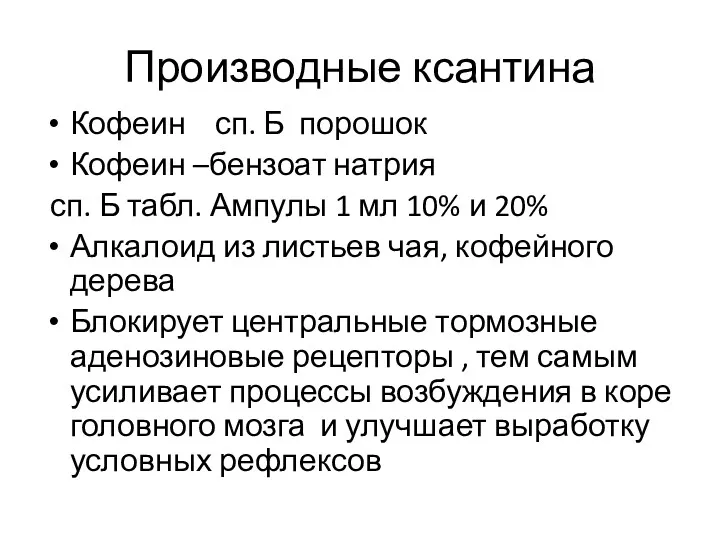 Производные ксантина

• Кофеин сп. Б порошок
• Кофеин –бензоат натрия
сп. Б табл. Ампулы 1 мл 10% и 20%
• Алкалоид из листьев чая, кофейного дерева
• Блокирует центральные тормозные аденозиновые рецепторы , тем самым усиливает процессы возбуждения в коре головного мозга и улучшает выработку условных рефлексов